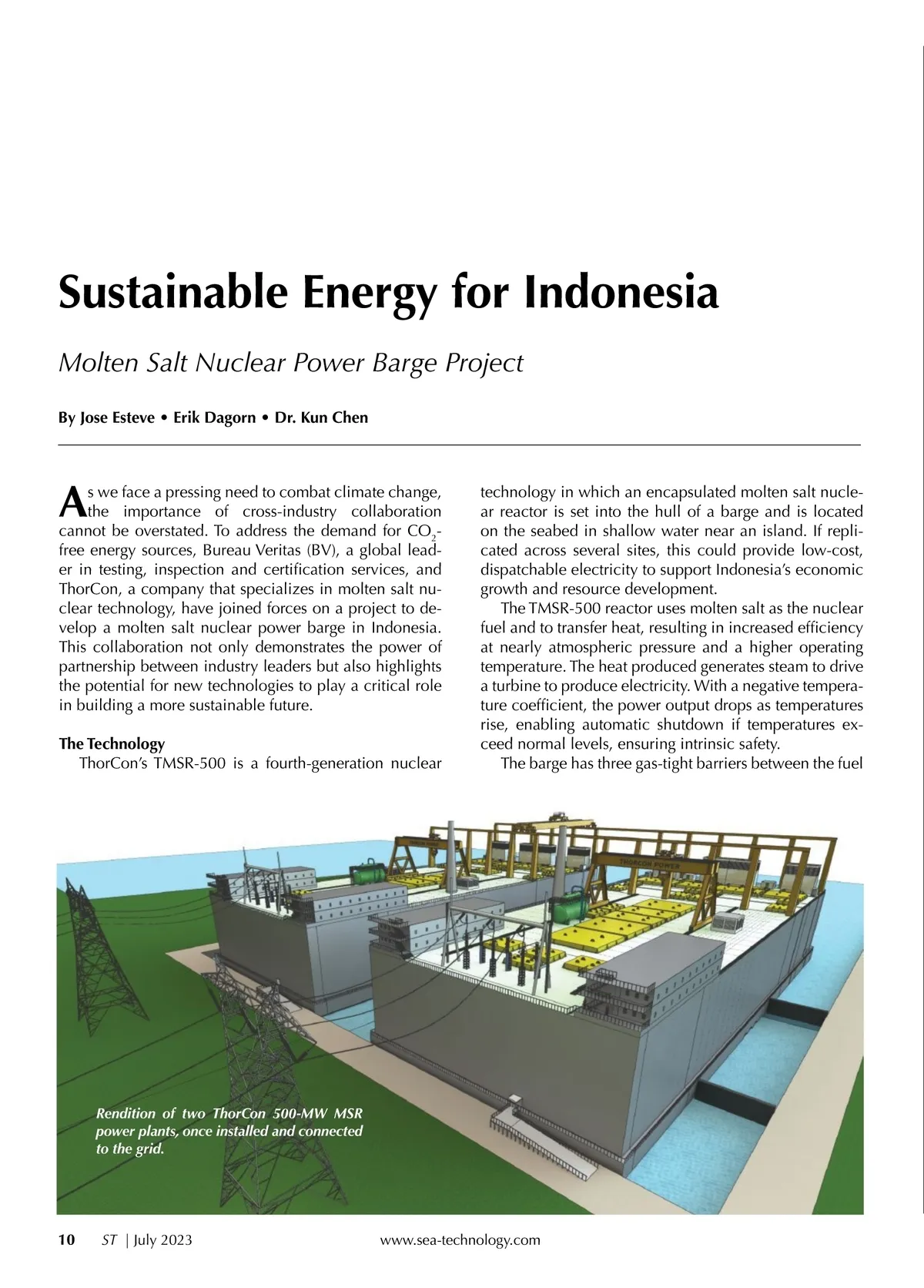 Sustainable Energy for Indonesia

Molten Salt Nuclear Power Barge Project

By Jose Esteve • Erik Dagorn • Dr. Kun Chen

As we face a pressing need to combat climate change, the importance of cross-industry collaboration cannot be overstated. To address the demand for $CO_2$-free energy sources, Bureau Veritas (BV), a global leader in testing, inspection and certification services, and ThorCon, a company that specializes in molten salt nuclear technology, have joined forces on a project to develop a molten salt nuclear power barge in Indonesia. This collaboration not only demonstrates the power of partnership between industry leaders but also highlights the potential for new technologies to play a critical role in building a more sustainable future.

The Technology

ThorCon's TMSR-500 is a fourth-generation nuclear technology in which an encapsulated molten salt nuclear reactor is set into the hull of a barge and is located on the seabed in shallow water near an island. If replicated across several sites, this could provide low-cost, dispatchable electricity to support Indonesia's economic growth and resource development.

The TMSR-500 reactor uses molten salt as the nuclear fuel and to transfer heat, resulting in increased efficiency at nearly atmospheric pressure and a higher operating temperature. The heat produced generates steam to drive a turbine to produce electricity. With a negative temperature coefficient, the power output drops as temperatures rise, enabling automatic shutdown if temperatures exceed normal levels, ensuring intrinsic safety.

The barge has three gas-tight barriers between the fuel

THORCON POWER

Rendition of two ThorCon 500-MW MSR power plants, once installed and connected to the grid.

10 ST | July 2023 www.sea-technology.com